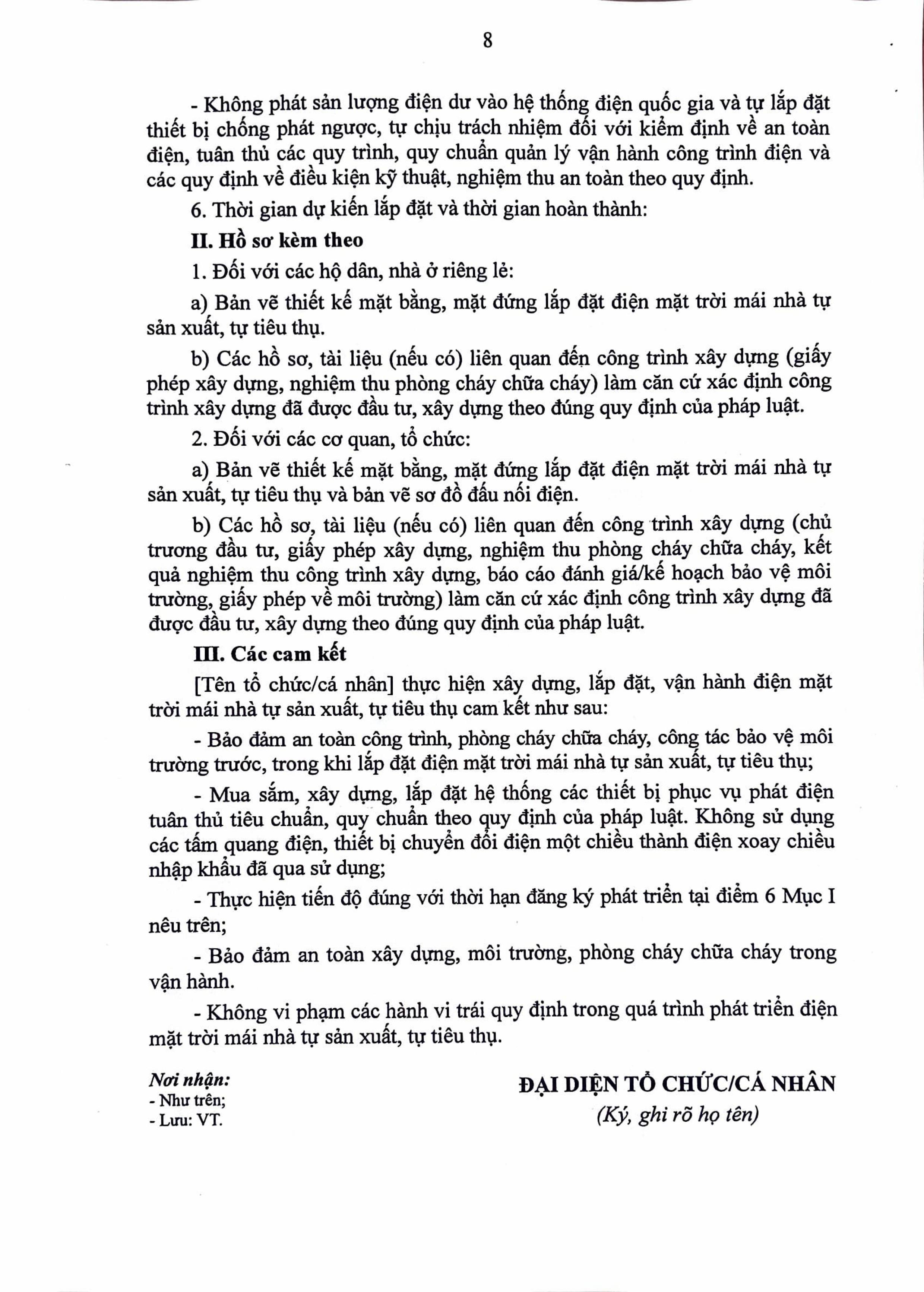 8

- Không phát sản lượng điện dư vào hệ thống điện quốc gia và tự lắp đặt thiết bị chống phát ngược, tự chịu trách nhiệm đối với kiểm định về an toàn điện, tuân thủ các quy trình, quy chuẩn quản lý vận hành công trình điện và các quy định về điều kiện kỹ thuật, nghiệm thu an toàn theo quy định.

6. Thời gian dự kiến lắp đặt và thời gian hoàn thành:

II. Hồ sơ kèm theo

1. Đối với các hộ dân, nhà ở riêng lẻ:

a) Bản vẽ thiết kế mặt bằng, mặt đứng lắp đặt điện mặt trời mái nhà tự sản xuất, tự tiêu thụ.

b) Các hồ sơ, tài liệu (nếu có) liên quan đến công trình xây dựng (giấy phép xây dựng, nghiệm thu phòng cháy chữa cháy) làm căn cứ xác định công trình xây dựng đã được đầu tư, xây dựng theo đúng quy định của pháp luật.

2. Đối với các cơ quan, tổ chức:

a) Bản vẽ thiết kế mặt bằng, mặt đứng lắp đặt điện mặt trời mái nhà tự sản xuất, tự tiêu thụ và bản vẽ sơ đồ đấu nối điện.

b) Các hồ sơ, tài liệu (nếu có) liên quan đến công trình xây dựng (chủ trương đầu tư, giấy phép xây dựng, nghiệm thu phòng cháy chữa cháy, kết quả nghiệm thu công trình xây dựng, báo cáo đánh giá/kế hoạch bảo vệ môi trường, giấy phép về môi trường) làm căn cứ xác định công trình xây dựng đã được đầu tư, xây dựng theo đúng quy định của pháp luật.

III. Các cam kết

[Tên tổ chức/cá nhân] thực hiện xây dựng, lắp đặt, vận hành điện mặt trời mái nhà tự sản xuất, tự tiêu thụ cam kết như sau:

- Bảo đảm an toàn công trình, phòng cháy chữa cháy, công tác bảo vệ môi trường trước, trong khi lắp đặt điện mặt trời mái nhà tự sản xuất, tự tiêu thụ;

- Mua sắm, xây dựng, lắp đặt hệ thống các thiết bị phục vụ phát điện tuân thủ tiêu chuẩn, quy chuẩn theo quy định của pháp luật. Không sử dụng các tấm quang điện, thiết bị chuyển đổi điện một chiều thành điện xoay chiều nhập khẩu đã qua sử dụng;

- Thực hiện tiến độ đúng với thời hạn đăng ký phát triển tại điểm 6 Mục I nêu trên;

- Bảo đảm an toàn xây dựng, môi trường, phòng cháy chữa cháy trong vận hành.

- Không vi phạm các hành vi trái quy định trong quá trình phát triển điện mặt trời mái nhà tự sản xuất, tự tiêu thụ.

Nơi nhận:
- Như trên;
- Lưu: VT.

ĐẠI DIỆN TỔ CHỨC/CÁ NHÂN
(Ký, ghi rõ họ tên)